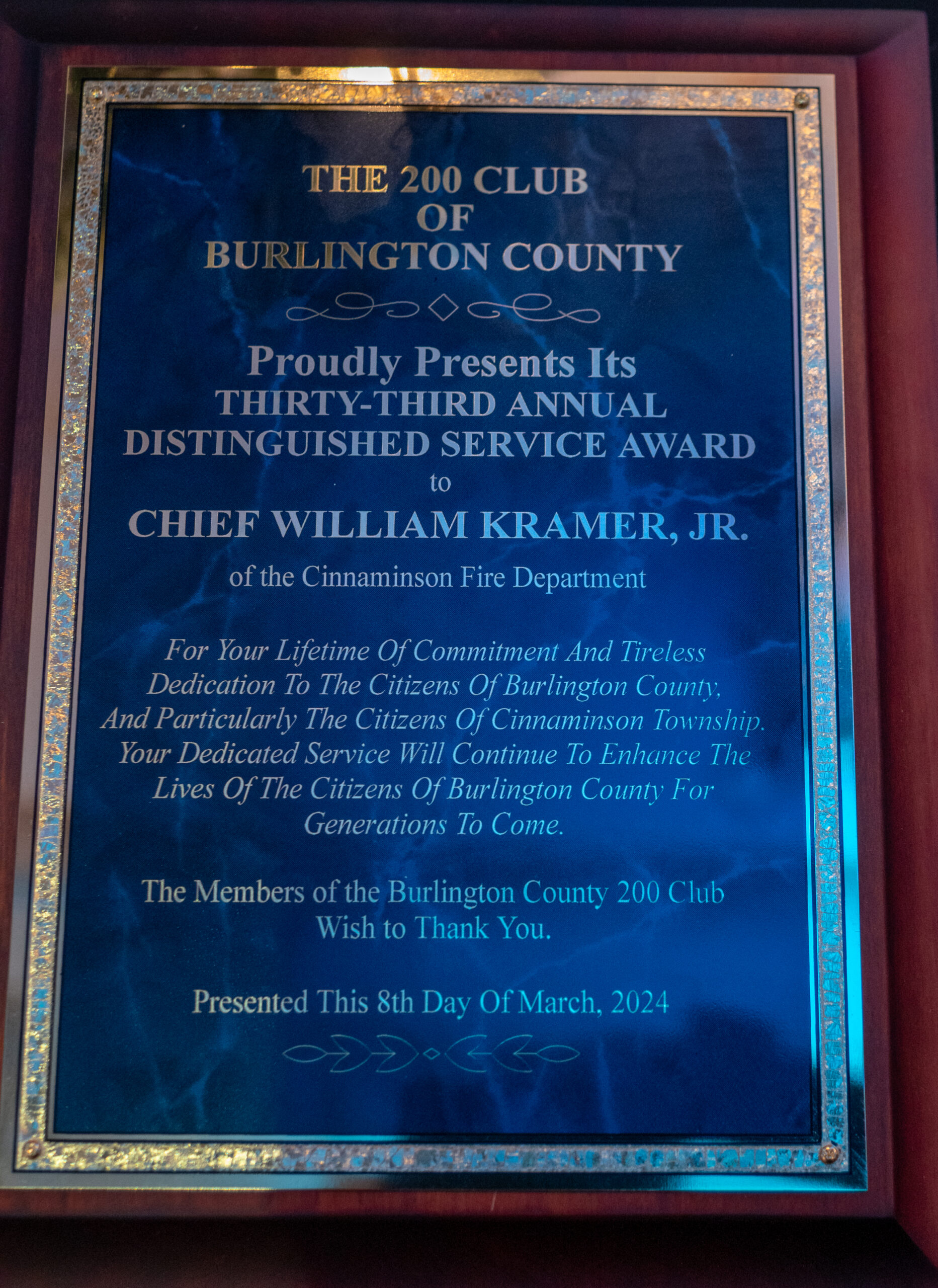 THE 200 CLUB
OF
BURLINGTON COUNTY

Proudly Presents Its
THIRTY-THIRD ANNUAL
DISTINGUISHED SERVICE AWARD
to
CHIEF WILLIAM KRAMER, JR.
of the Cinnaminson Fire Department

For Your Lifetime Of Commitment And Tireless Dedication To The Citizens Of Burlington County, And Particularly The Citizens Of Cinnaminson Township. Your Dedicated Service Will Continue To Enhance The Lives Of The Citizens Of Burlington County For Generations To Come.

The Members of the Burlington County 200 Club Wish to Thank You.

Presented This 8th Day Of March, 2024